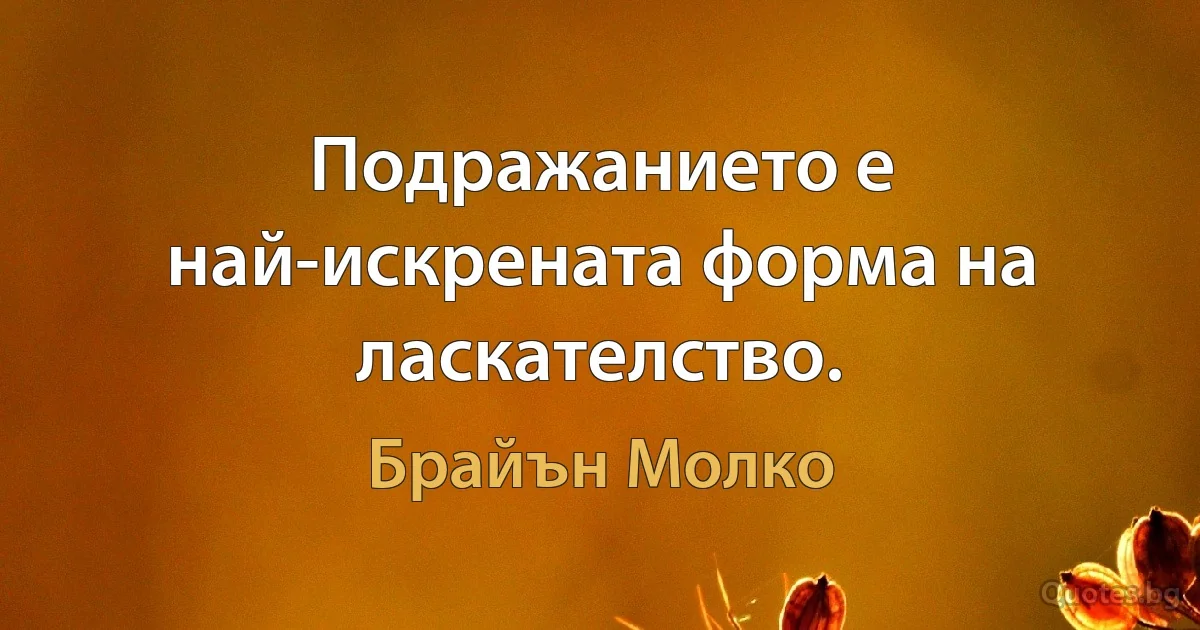 Подражанието е най-искрената форма на ласкателство.

Брайън Молко

Quotes.bg